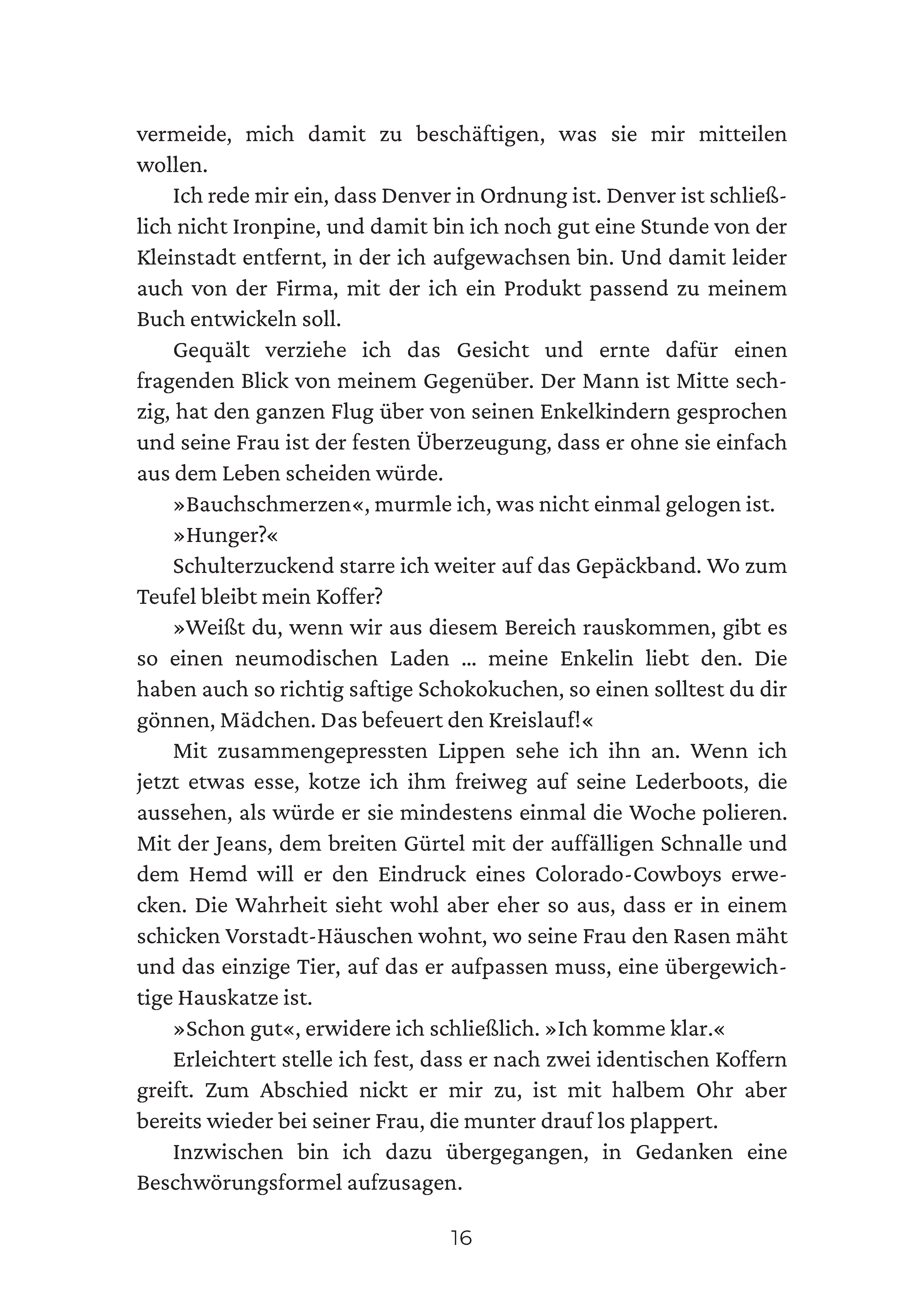 vermeide, mich damit zu beschäftigen, was sie mir mitteilen wollen.

Ich rede mir ein, dass Denver in Ordnung ist. Denver ist schließlich nicht Ironpine, und damit bin ich noch gut eine Stunde von der Kleinstadt entfernt, in der ich aufgewachsen bin. Und damit leider auch von der Firma, mit der ich ein Produkt passend zu meinem Buch entwickeln soll.

Gequält verziehe ich das Gesicht und ernte dafür einen fragenden Blick von meinem Gegenüber. Der Mann ist Mitte sechzig, hat den ganzen Flug über von seinen Enkelkindern gesprochen und seine Frau ist der festen Überzeugung, dass er ohne sie einfach aus dem Leben scheiden würde.

»Bauchschmerzen«, murmle ich, was nicht einmal gelogen ist.

»Hunger?«

Schulterzuckend starre ich weiter auf das Gepäckband. Wo zum Teufel bleibt mein Koffer?

»Weißt du, wenn wir aus diesem Bereich rauskommen, gibt es so einen neumodischen Laden … meine Enkelin liebt den. Die haben auch so richtig saftige Schokokuchen, so einen solltest du dir gönnen, Mädchen. Das befeuert den Kreislauf!«

Mit zusammengepressten Lippen sehe ich ihn an. Wenn ich jetzt etwas esse, kotze ich ihm freiweg auf seine Lederboots, die aussehen, als würde er sie mindestens einmal die Woche polieren. Mit der Jeans, dem breiten Gürtel mit der auffälligen Schnalle und dem Hemd will er den Eindruck eines Colorado-Cowboys erwecken. Die Wahrheit sieht wohl aber eher so aus, dass er in einem schicken Vorstadt-Häuschen wohnt, wo seine Frau den Rasen mäht und das einzige Tier, auf das er aufpassen muss, eine übergewichtige Hauskatze ist.

»Schon gut«, erwidere ich schließlich. »Ich komme klar.«

Erleichtert stelle ich fest, dass er nach zwei identischen Koffern greift. Zum Abschied nickt er mir zu, ist mit halbem Ohr aber bereits wieder bei seiner Frau, die munter drauf los plappert.

Inzwischen bin ich dazu übergegangen, in Gedanken eine Beschwörungsformel aufzusagen.

16